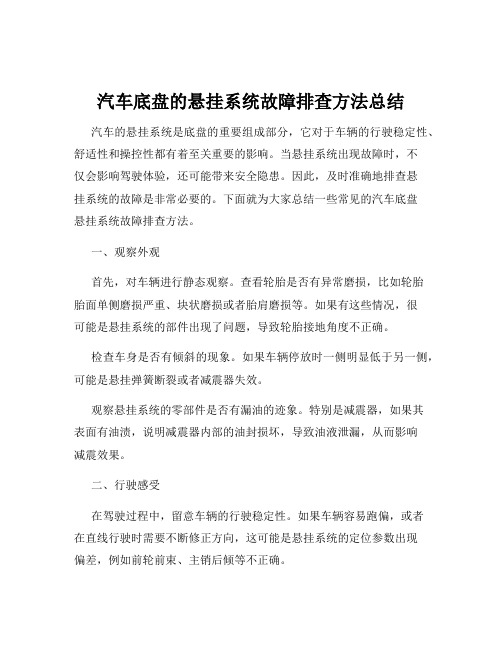 汽车底盘的悬挂系统故障排查方法总结

汽车的悬挂系统是底盘的重要组成部分，它对于车辆的行驶稳定性、舒适性和操控性都有着至关重要的影响。当悬挂系统出现故障时，不仅会影响驾驶体验，还可能带来安全隐患。因此，及时准确地排查悬挂系统的故障是非常必要的。下面就为大家总结一些常见的汽车底盘悬挂系统故障排查方法。

一、观察外观

首先，对车辆进行静态观察。查看轮胎是否有异常磨损，比如轮胎胎面单侧磨损严重、块状磨损或者胎肩磨损等。如果有这些情况，很可能是悬挂系统的部件出现了问题，导致轮胎接地角度不正确。

检查车身是否有倾斜的现象。如果车辆停放时一侧明显低于另一侧，可能是悬挂弹簧断裂或者减震器失效。

观察悬挂系统的零部件是否有漏油的迹象。特别是减震器，如果其表面有油渍，说明减震器内部的油封损坏，导致油液泄漏，从而影响减震效果。

二、行驶感受

在驾驶过程中，留意车辆的行驶稳定性。如果车辆容易跑偏，或者在直线行驶时需要不断修正方向，这可能是悬挂系统的定位参数出现偏差，例如前轮前束、主销后倾等不正确。